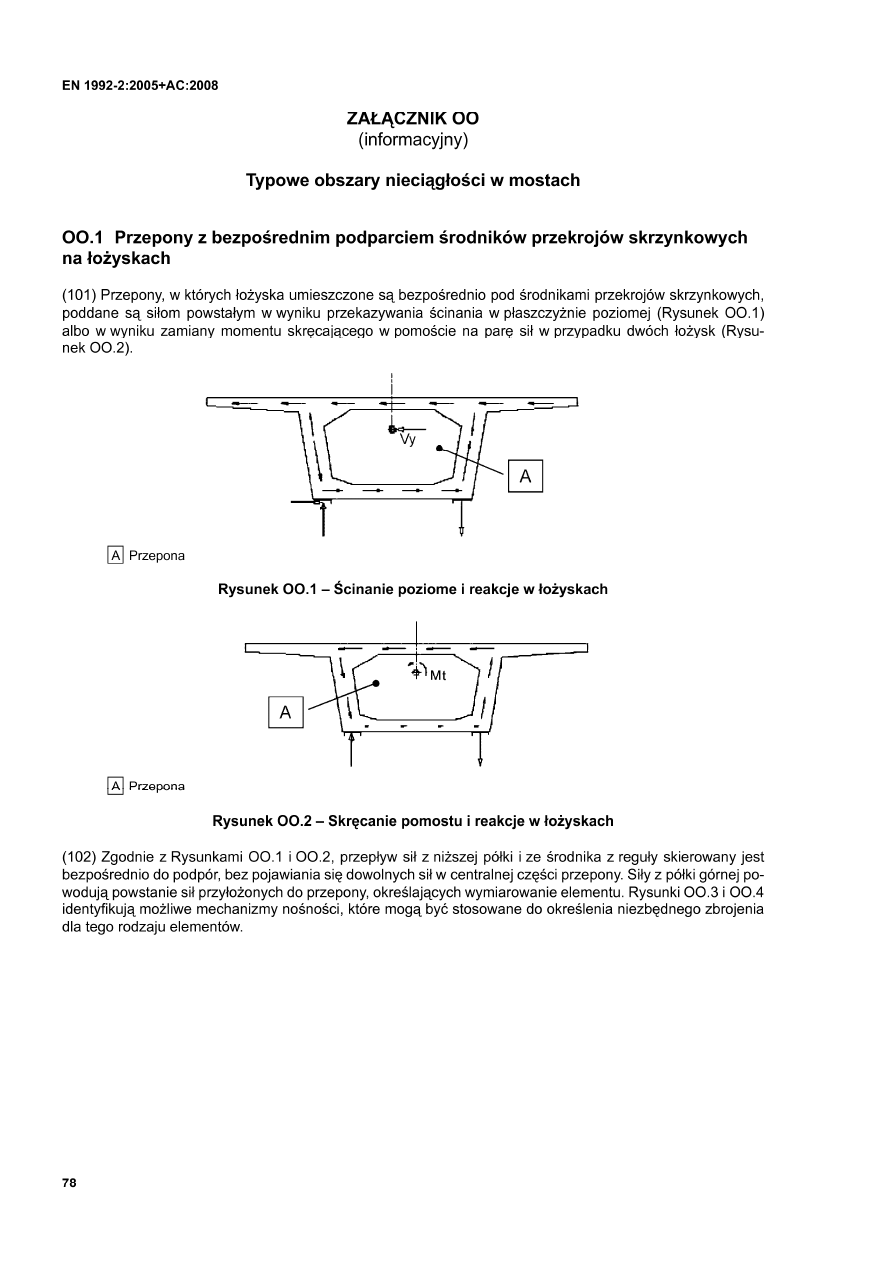 EN 1992-2:2005+AC:2008

ZAŁĄCZNIK OO
(informacyjny)

Typowe obszary nieciągłości w mostach

OO.1 Przepony z bezpośrednim podparciem środników przekrojów skrzynkowych na łożyskach

(101) Przepony, w których łożyska umieszczone są bezpośrednio pod środnikami przekrojów skrzynkowych, poddane są siłom powstałym w wyniku przekazywania ścinania w płaszczyźnie poziomej (Rysunek OO.1) albo w wyniku zamiany momentu skręcającego w pomoście na parę sił w przypadku dwóch łożysk (Rysunek OO.2).

Vy

A

A Przepona

Rysunek OO.1 – Ścinanie poziome i reakcje w łożyskach

Mt

A

A Przepona

Rysunek OO.2 – Skręcanie pomostu i reakcje w łożyskach

(102) Zgodnie z Rysunkami OO.1 i OO.2, przepływ sił z niższej półki i ze środnika z reguły skierowany jest bezpośrednio do podpór, bez pojawiania się dowolnych sił w centralnej części przepony. Siły z półki górnej powodują powstanie sił przyłożonych do przepony, określających wymiarowanie elementu. Rysunki OO.3 i OO.4 identyfikują możliwe mechanizmy nośności, które mogą być stosowane do określenia niezbędnego zbrojenia dla tego rodzaju elementów.

78